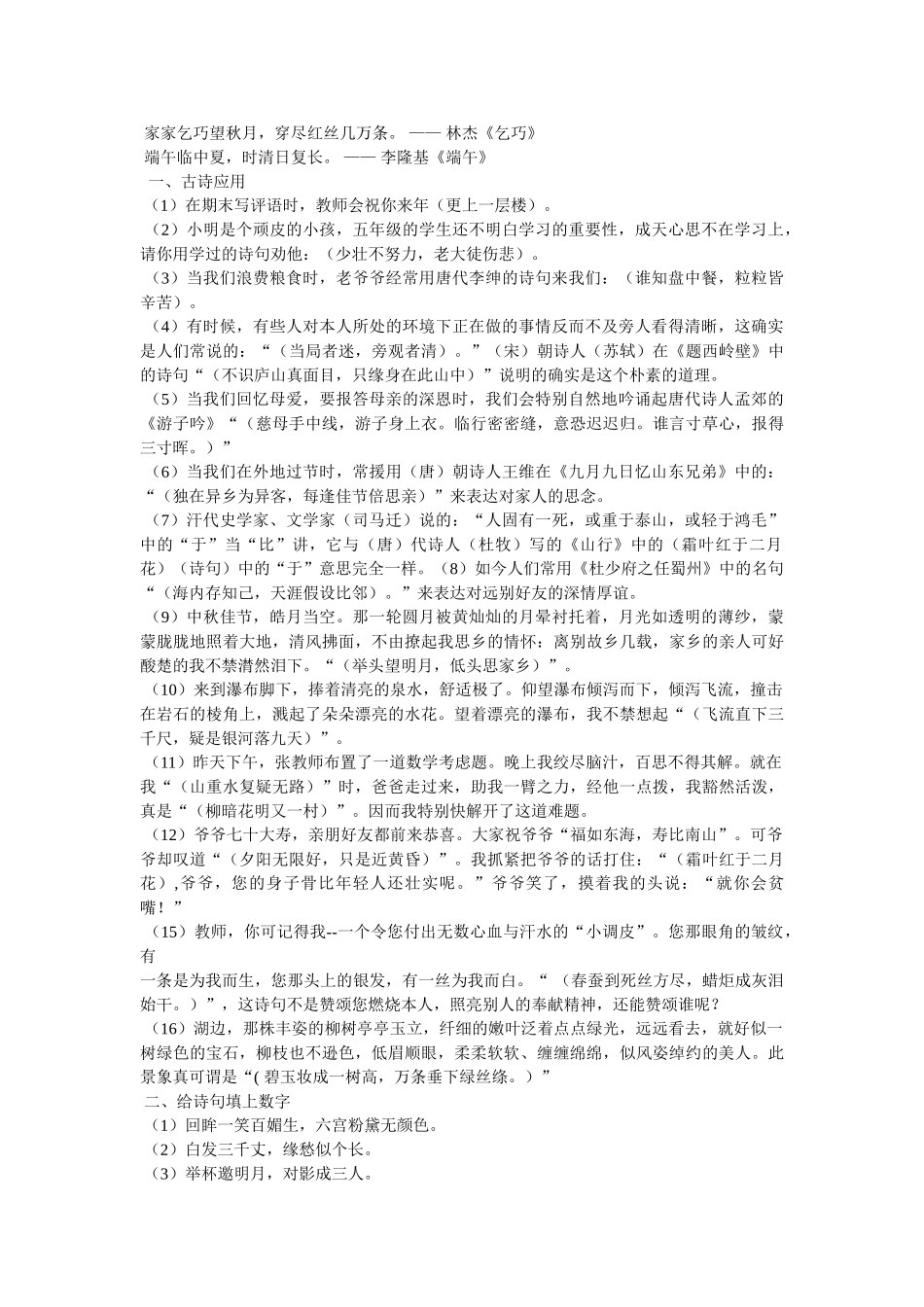 家家乞巧望秋月，穿尽红丝几万条。 —— 林杰《乞巧》
端午临中夏，时清日复长。 —— 李隆基《端午》
一、古诗应用
（1）在期末写评语时，教师会祝你来年（更上一层楼）。
（2）小明是个顽皮的小孩，五年级的学生还不明白学习的重要性，成天心思不在学习上，请你用学过的诗句劝他：（少壮不努力，老大徒伤悲）。
（3）当我们浪费粮食时，老爷爷经常用唐代李绅的诗句来我们：（谁知盘中餐，粒粒皆辛苦）。
（4）有时候，有些人对本人所处的环境下正在做的事情反而不及旁人看得清晰，这确实是人们常说的：“（当局者迷，旁观者清）。”（宋）朝诗人（苏轼）在《题西岭壁》中的诗句“（不识庐山真面目，只缘身在此山中）”说明的确实是这个朴素的道理。
（5）当我们回忆母爱，要报答母亲的深恩时，我们会特别自然地吟诵起唐代诗人孟郊的《游子吟》“（慈母手中线，游子身上衣。临行密密缝，意恐迟迟归。谁言寸草心，报得三寸晖。）”
（6）当我们在外地过节时，常援用（唐）朝诗人王维在《九月九日忆山东兄弟》中的：“（独在异乡为异客，每逢佳节倍思亲）”来表达对家人的思念。
（7）汗代史学家、文学家（司马迁）说的：“人固有一死，或重于泰山，或轻于鸿毛”中的“于”当“比”讲，它与（唐）代诗人（杜牧）写的《山行》中的（霜叶红于二月花）（诗句）中的“于”意思完全一样。（8）如今人们常用《杜少府之任蜀州》中的名句“（海内存知己，天涯假设比邻）。”来表达对远别好友的深情厚谊。
（9）中秋佳节，皓月当空。那一轮圆月被黄灿灿的月晕衬托着，月光如透明的薄纱，蒙蒙胧胧地照着大地，清风拂面，不由撩起我思乡的情怀：离别故乡几载，家乡的亲人可好酸楚的我不禁潸然泪下。“（举头望明月，低头思家乡）”。
（10）来到瀑布脚下，捧着清亮的泉水，舒适极了。仰望瀑布倾泻而下，倾泻飞流，撞击在岩石的棱角上，溅起了朵朵漂亮的水花。望着漂亮的瀑布，我不禁想起“（飞流直下三千尺，疑是银河落九天）”。
（11）昨天下午，张教师布置了一道数学考虑题。晚上我绞尽脑汁，百思不得其解。就在我“（山重水复疑无路）”时，爸爸走过来，助我一臂之力，经他一点拨，我豁然活泼，真是“（柳暗花明又一村）”。因而我特别快解开了这道难题。
（12）爷爷七十大寿，亲朋好友都前来恭喜。大家祝爷爷“福如东海，寿比南山”。可爷爷却叹道“（夕阳无限好，只是近黄昏）”。我抓紧把爷爷的话打住：“（霜叶红于二月花）,爷爷，您的身子骨比年轻人还壮实呢。”爷爷笑了，摸着我的头说：“就你会贫嘴！”
（15）教师，你可记得我--一个令您付出无数心血与汗水的“小调皮”。您那眼角的皱纹，有
一条是为我而生，您那头上的银发，有一丝为我而白。“（春蚕到死丝方尽，蜡炬成灰泪始干。）”，这诗句不是赞颂您燃烧本人，照亮别人的奉献精神，还能赞颂谁呢？
（16）湖边，那株丰姿的柳树亭亭玉立，纤细的嫩叶泛着点点绿光，远远看去，就好似一树绿色的宝石，柳枝也不逊色，低眉顺眼，柔柔软软、缠缠绵绵，似风姿绰约的美人。此景象真可谓是“( 碧玉妆成一树高，万条垂下绿丝绦。）”
二、给诗句填上数字
（1）回眸一笑百媚生，六宫粉黛无颜色。
（2）白发三千丈，缘愁似个长。
（3）举杯邀明月，对影成三人。